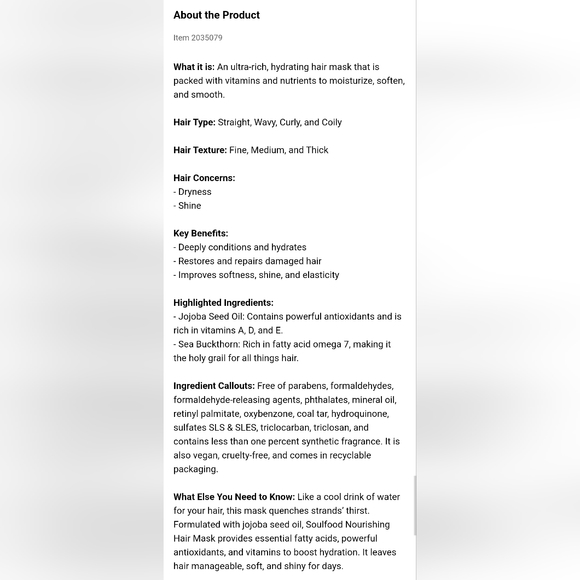 About the Product

Item 2035079

What it is: An ultra-rich, hydrating hair mask that is packed with vitamins and nutrients to moisturize, soften, and smooth.

Hair Type: Straight, Wavy, Curly, and Coily

Hair Texture: Fine, Medium, and Thick

Hair Concerns:
- Dryness
- Shine

Key Benefits:
- Deeply conditions and hydrates
- Restores and repairs damaged hair
- Improves softness, shine, and elasticity

Highlighted Ingredients:
- Jojoba Seed Oil: Contains powerful antioxidants and is rich in vitamins A, D, and E.
- Sea Buckthorn: Rich in fatty acid omega 7, making it the holy grail for all things hair.

Ingredient Callouts: Free of parabens, formaldehydes, formaldehyde-releasing agents, phthalates, mineral oil, retinyl palmitate, oxybenzone, coal tar, hydroquinone, sulfates SLS & SLES, triclocarban, triclosan, and contains less than one percent synthetic fragrance. It is also vegan, cruelty-free, and comes in recyclable packaging.

What Else You Need to Know: Like a cool drink of water for your hair, this mask quenches strands' thirst. Formulated with jojoba seed oil, Soulfood Nourishing Hair Mask provides essential fatty acids, powerful antioxidants, and vitamins to boost hydration. It leaves hair manageable, soft, and shiny for days.